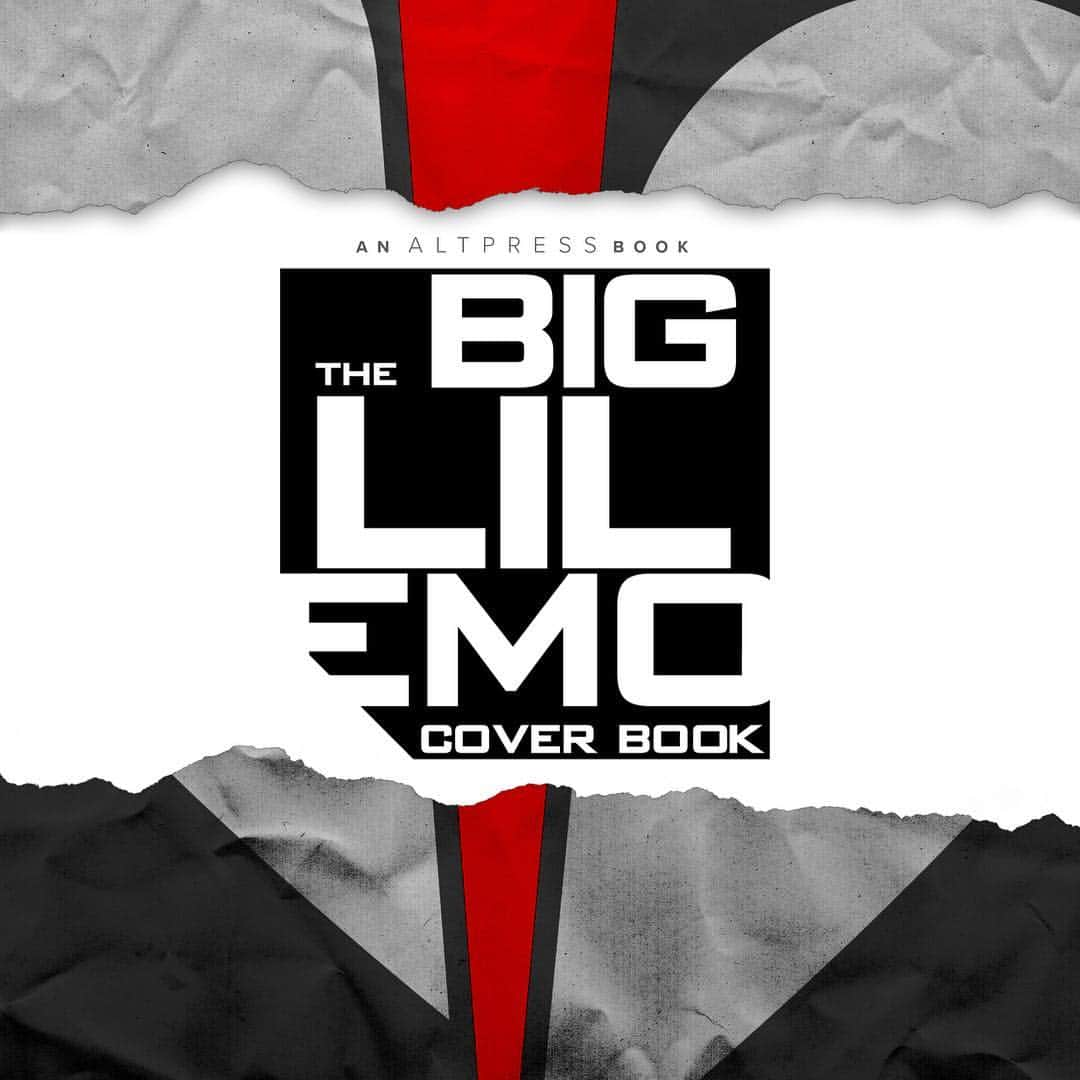 AN ALTPRESS BOOK

THE BIG LIL EMO COVER BOOK